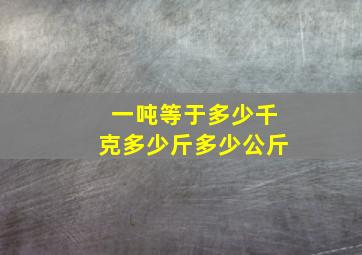 一吨等于多少千克多少斤多少公斤